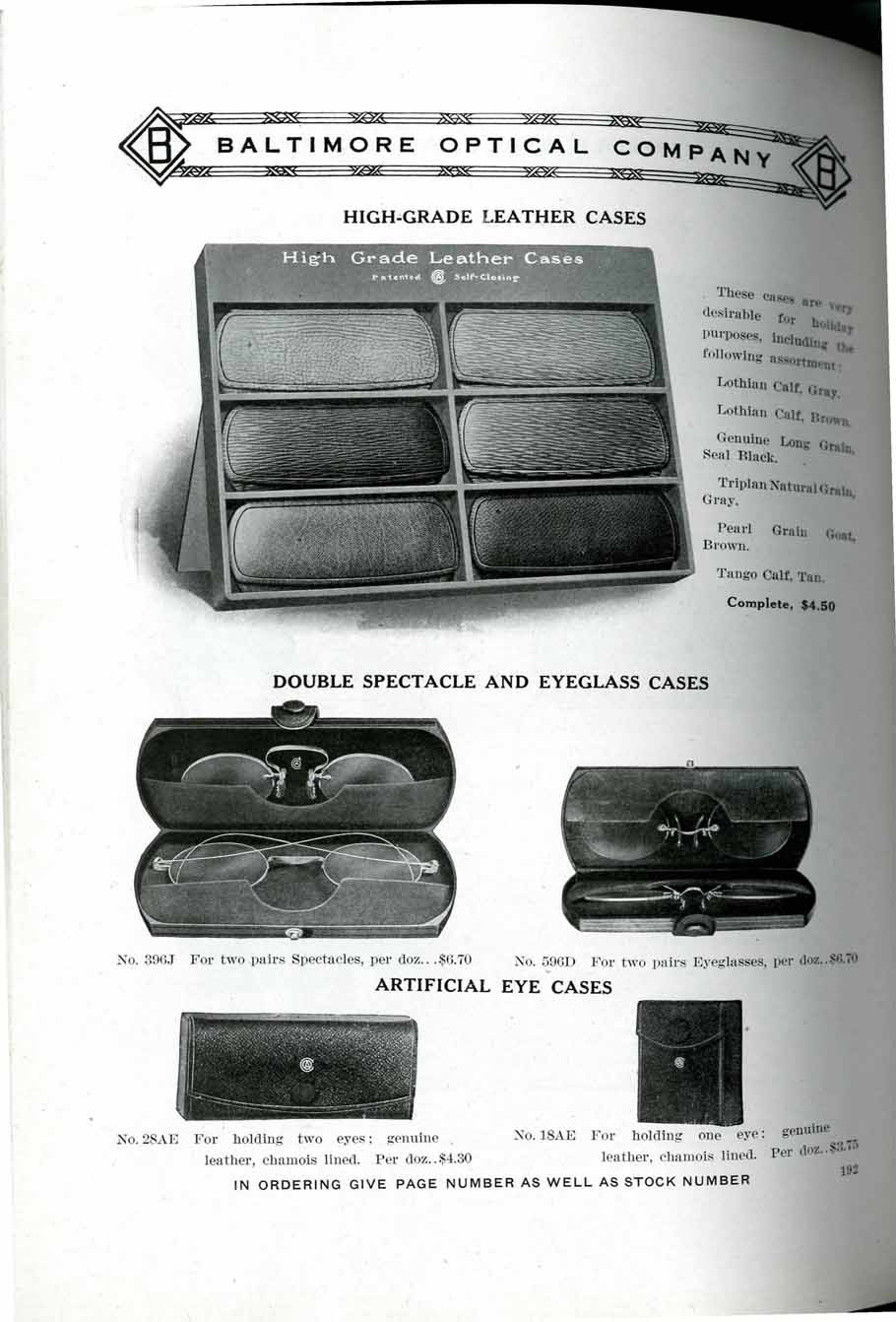 BALTIMORE OPTICAL COMPANY

HIGH-GRADE LEATHER CASES

High Grade Leather Cases
Patented Self-Closing

These cases are very desirable for holiday purposes, including the following assortment:

Lothian Calf, Gray.

Lothian Calf, Brown.

Genuine Long Grain, Seal Black.

Triplan Natural Grain, Gray.

Pearl Grain Goat, Brown.

Tango Calf, Tan.

Complete, $4.50

DOUBLE SPECTACLE AND EYEGLASS CASES

No. 396J For two pairs Spectacles, per doz...$6.70

No. 596D For two pairs Eyeglasses, per doz..$6.70

ARTIFICIAL EYE CASES

No. 28AE For holding two eyes; genuine leather, chamois lined. Per doz..$4.30

No. 18AE For holding one eye: genuine leather, chamois lined. Per doz..$3.75

IN ORDERING GIVE PAGE NUMBER AS WELL AS STOCK NUMBER

192